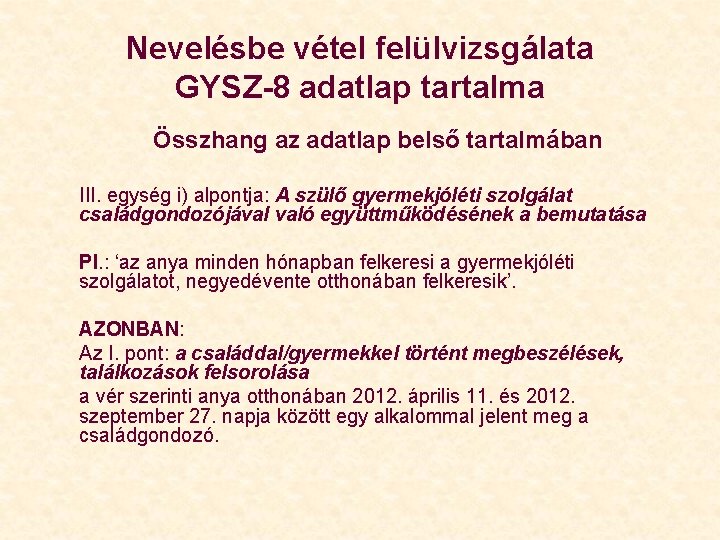 Nevelésbe vétel felülvizsgálata
GYSZ-8 adatlap tartalma

Összhang az adatlap belső tartalmában

III. egység i) alpontja: A szülő gyermekjóléti szolgálat családgondozójával való együttműködésének a bemutatása

Pl.: ‘az anya minden hónapban felkeresi a gyermekjóléti szolgálatot, negyedévente otthonában felkeresik’.

AZONBAN:
Az I. pont: a családdal/gyermekkel történt megbeszélések, találkozások felsorolása
a vér szerinti anya otthonában 2012. április 11. és 2012. szeptember 27. napja között egy alkalommal jelent meg a családgondozó.